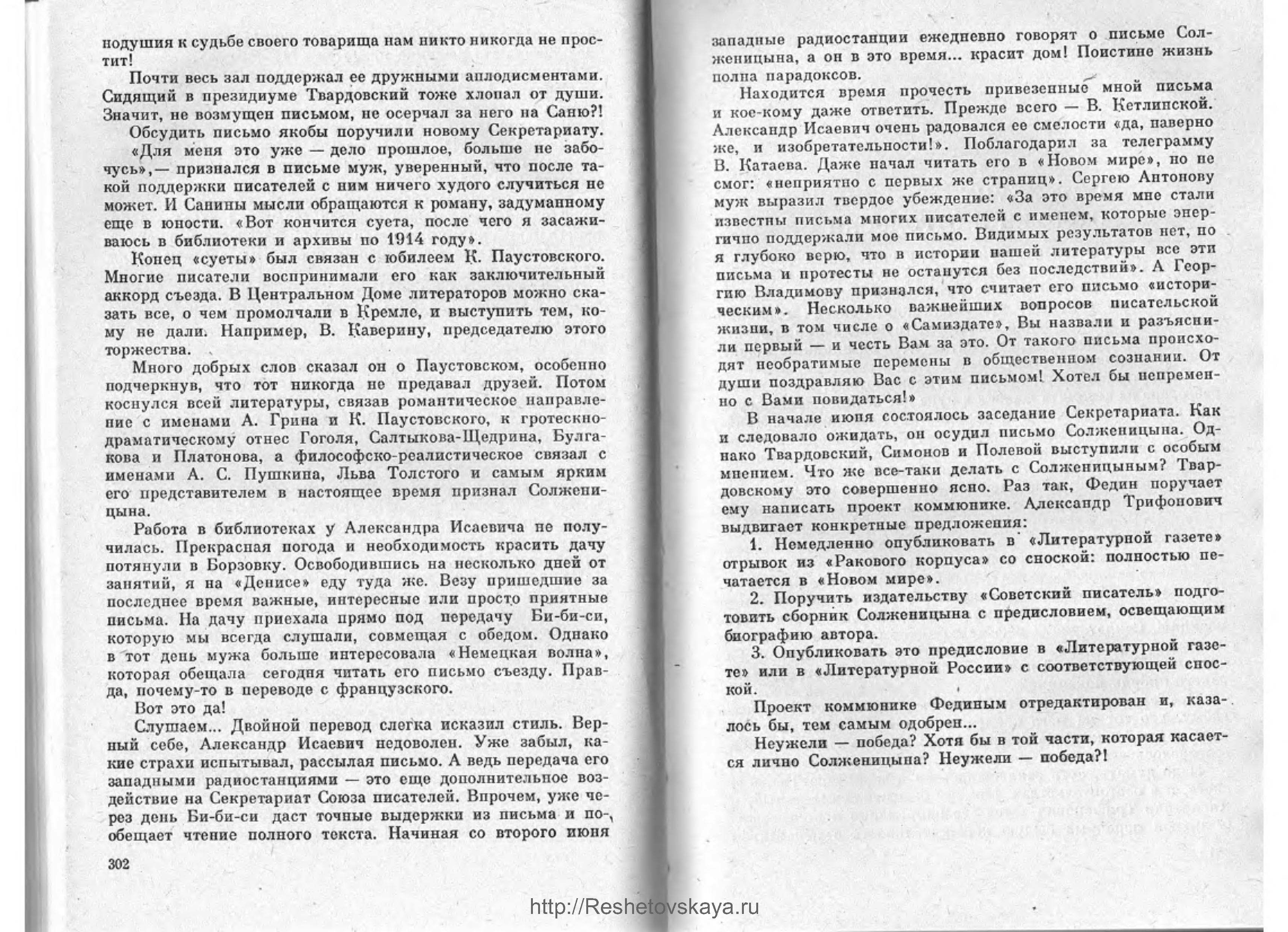 нодушия к судьбе своего товарища нам никто никогда не простит!

Почти весь зал поддержал ее дружными аплодисментами. Сидящий в президиуме Твардовский тоже хлопал от души. Значит, не возмущен письмом, не осерчал за него на Саню?!

Обсудить письмо якобы поручили новому Секретариату.

«Для меня это уже — дело прошлое, больше не забочусь»,— признался в письме муж, уверенный, что после такой поддержки писателей с ним ничего худого случиться не может. И Санины мысли обращаются к роману, задуманному еще в юности. «Вот кончится суета, после чего я засаживаюсь в библиотеки и архивы по 1914 году».

Конец «суеты» был связан с юбилеем К. Паустовского. Многие писатели воспринимали его как заключительный аккорд съезда. В Центральном Доме литераторов можно сказать все, о чем промолчали в Кремле, и выступить тем, кому не дали. Например, В. Каверину, председателю этого торжества.

Много добрых слов сказал он о Паустовском, особенно подчеркнув, что тот никогда не предавал друзей. Потом коснулся всей литературы, связав романтическое направление с именами А. Грина и К. Паустовского, к гротескно-драматическому отнес Гоголя, Салтыкова-Щедрина, Булгакова и Платонова, а философско-реалистическое связал с именами А. С. Пушкина, Льва Толстого и самым ярким его представителем в настоящее время признал Солженицына.

Работа в библиотеках у Александра Исаевича не получилась. Прекрасная погода и необходимость красить дачу потянули в Борзовку. Освободившись на несколько дней от занятий, я на «Денисе» еду туда же. Везу пришедшие за последнее время важные, интересные или просто приятные письма. На дачу приехала прямо под передачу Би-би-си, которую мы всегда слушали, совмещая с обедом. Однако в тот день мужа больше интересовала «Немецкая волна», которая обещала сегодня читать его письмо съезду. Правда, почему-то в переводе с французского.

Вот это да!

Слушаем... Двойной перевод слегка исказил стиль. Верный себе, Александр Исаевич недоволен. Уже забыл, какие страхи испытывал, рассылая письмо. А ведь передача его западными радиостанциями — это еще дополнительное воздействие на Секретариат Союза писателей. Впрочем, уже через день Би-би-си даст точные выдержки из письма и пообещает чтение полного текста. Начиная со второго июня

302

западные радиостанции ежедневно говорят о письме Солженицына, а он в это время... красит дом! Поистине жизнь полна парадоксов.

Находится время прочесть привезенные мной письма и кое-кому даже ответить. Прежде всего — В. Кетлинской. Александр Исаевич очень радовался ее смелости «да, наверно же, и изобретательности!». Поблагодарил за телеграмму В. Катаева. Даже начал читать его в «Новом мире», но не смог: «неприятно с первых же страниц». Сергею Антонову муж выразил твердое убеждение: «За это время мне стали известны письма многих писателей с именем, которые энергично поддержали мое письмо. Видимых результатов нет, но я глубоко верю, что в истории нашей литературы все эти письма и протесты не останутся без последствий». А Георгию Владимову признался, что считает его письмо «историческим». Несколько важнейших вопросов писательской жизни, в том числе о «Самиздате», Вы назвали и разъяснили первый — и честь Вам за это. От такого письма происходят необратимые перемены в общественном сознании. От души поздравляю Вас с этим письмом! Хотел бы непременно с Вами повидаться!»

В начале июня состоялось заседание Секретариата. Как и следовало ожидать, он осудил письмо Солженицына. Однако Твардовский, Симонов и Полевой выступили с особым мнением. Что же все-таки делать с Солженицыным? Твардовскому это совершенно ясно. Раз так, Федин поручает ему написать проект коммюнике. Александр Трифонович выдвигает конкретные предложения:

1. Немедленно опубликовать в «Литературной газете» отрывок из «Ракового корпуса» со сноской: полностью печатается в «Новом мире».

2. Поручить издательству «Советский писатель» подготовить сборник Солженицына с предисловием, освещающим биографию автора.

3. Опубликовать это предисловие в «Литературной газете» или в «Литературной России» с соответствующей сноской.

Проект коммюнике Фединым отредактирован и, казалось бы, тем самым одобрен...

Неужели — победа? Хотя бы в той части, которая касается лично Солженицына? Неужели — победа?!

http://Reshetovskaya.ru